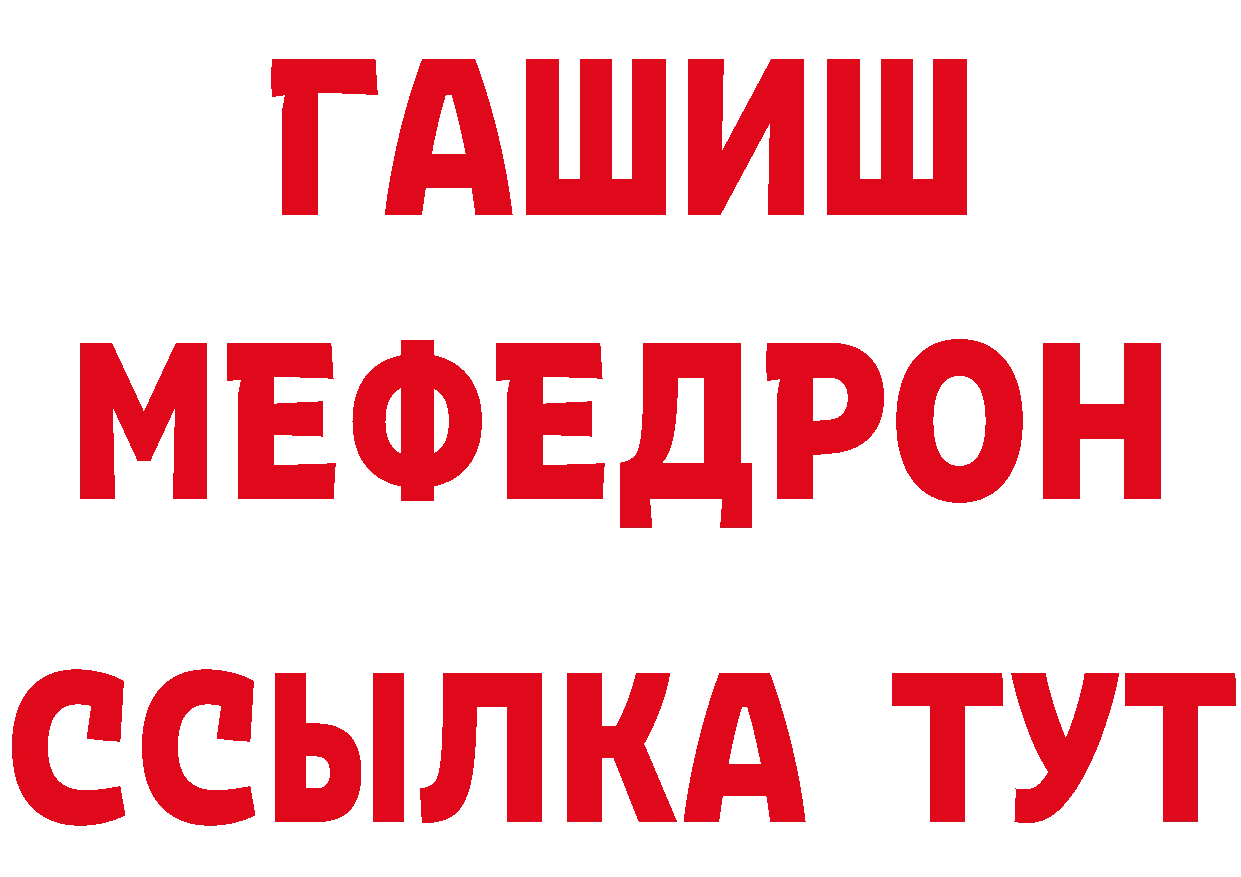 ГАШИШ
МЕФЕДРОН
ССЫЛКА ТУТ